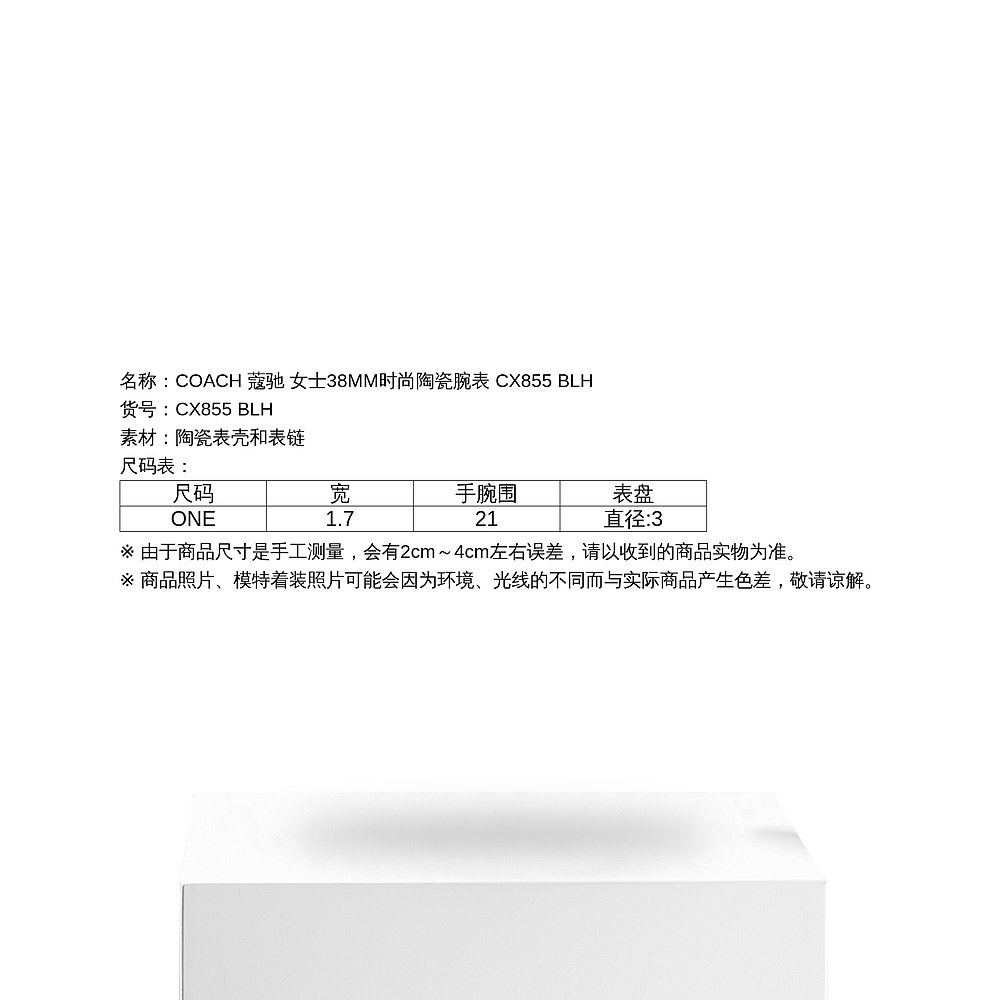 名称：COACH 蔻驰 女士38MM时尚陶瓷腕表 CX855 BLH
货号：CX855 BLH
素材：陶瓷表壳和表链
尺码表：

| 尺码 | 宽 | 手腕围 | 表盘 |
|---|---|---|---|
| ONE | 1.7 | 21 | 直径:3 |

※ 由于商品尺寸是手工测量，会有2cm～4cm左右误差，请以收到的商品实物为准。
※ 商品照片、模特着装照片可能会因为环境、光线的不同而与实际商品产生色差，敬请谅解。